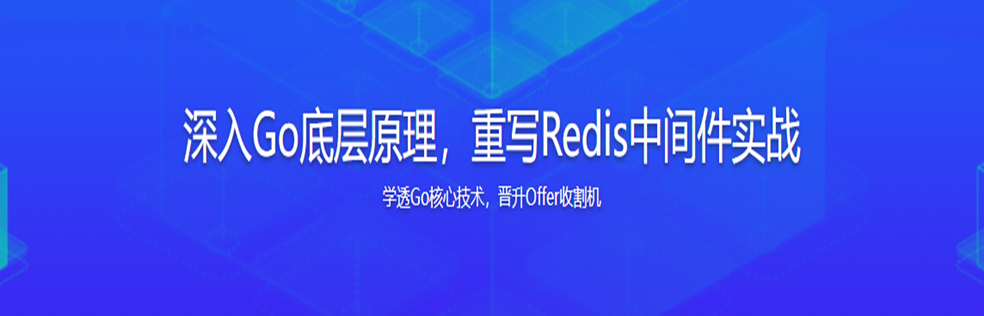 深入Go底层原理，重写Redis中间件实战

学透Go核心技术，晋升Offer收割机